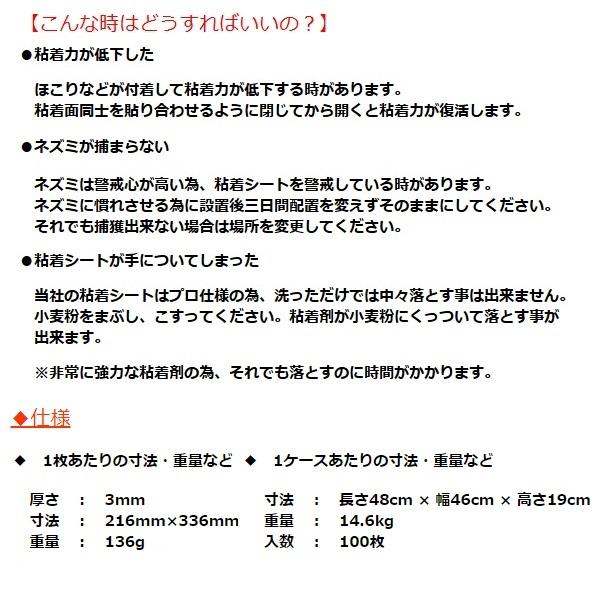 【こんな時はどうすればいいの？】

●粘着力が低下した

ほこりなどが付着して粘着力が低下する時があります。
粘着面同士を貼り合わせるように閉じてから開くと粘着力が復活します。

●ネズミが捕まらない

ネズミは警戒心が高い為、粘着シートを警戒している時があります。
ネズミに慣れさせる為に設置後三日間配置を変えずそのままにしてください。
それでも捕獲出来ない場合は場所を変更してください。

●粘着シートが手についてしまった

当社の粘着シートはプロ仕様の為、洗っただけでは中々落とす事は出来ません。小麦粉をまぶし、こすってください。粘着剤が小麦粉にくっついて落とす事が出来ます。

※非常に強力な粘着剤の為、それでも落とすのに時間がかかります。

◆仕様

◆ 1枚あたりの寸法・重量など

厚さ : 3mm
寸法 : 216mm×336mm
重量 : 136g

◆ 1ケースあたりの寸法・重量など

寸法 : 長さ48cm × 幅46cm × 高さ19cm
重量 : 14.6kg
入数 : 100枚